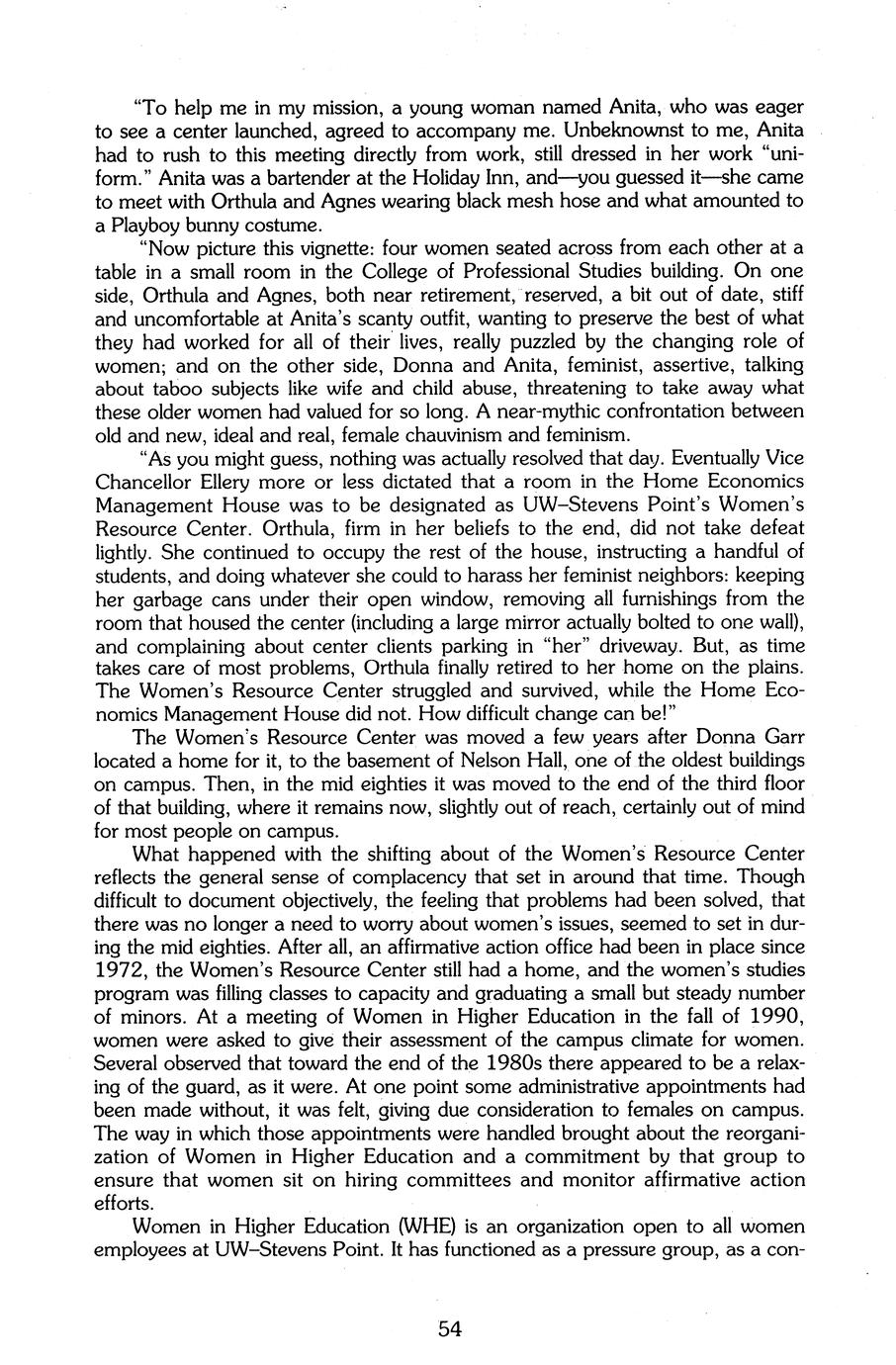 "To help me in my mission, a young woman named Anita, who was eager to see a center launched, agreed to accompany me. Unbeknownst to me, Anita had to rush to this meeting directly from work, still dressed in her work "uniform." Anita was a bartender at the Holiday Inn, and—you guessed it—she came to meet with Orthula and Agnes wearing black mesh hose and what amounted to a Playboy bunny costume.

"Now picture this vignette: four women seated across from each other at a table in a small room in the College of Professional Studies building. On one side, Orthula and Agnes, both near retirement, reserved, a bit out of date, stiff and uncomfortable at Anita's scanty outfit, wanting to preserve the best of what they had worked for all of their lives, really puzzled by the changing role of women; and on the other side, Donna and Anita, feminist, assertive, talking about taboo subjects like wife and child abuse, threatening to take away what these older women had valued for so long. A near-mythic confrontation between old and new, ideal and real, female chauvinism and feminism.

"As you might guess, nothing was actually resolved that day. Eventually Vice Chancellor Ellery more or less dictated that a room in the Home Economics Management House was to be designated as UW–Stevens Point's Women's Resource Center. Orthula, firm in her beliefs to the end, did not take defeat lightly. She continued to occupy the rest of the house, instructing a handful of students, and doing whatever she could to harass her feminist neighbors: keeping her garbage cans under their open window, removing all furnishings from the room that housed the center (including a large mirror actually bolted to one wall), and complaining about center clients parking in "her" driveway. But, as time takes care of most problems, Orthula finally retired to her home on the plains. The Women's Resource Center struggled and survived, while the Home Economics Management House did not. How difficult change can be!"

The Women's Resource Center was moved a few years after Donna Garr located a home for it, to the basement of Nelson Hall, one of the oldest buildings on campus. Then, in the mid eighties it was moved to the end of the third floor of that building, where it remains now, slightly out of reach, certainly out of mind for most people on campus.

What happened with the shifting about of the Women's Resource Center reflects the general sense of complacency that set in around that time. Though difficult to document objectively, the feeling that problems had been solved, that there was no longer a need to worry about women's issues, seemed to set in during the mid eighties. After all, an affirmative action office had been in place since 1972, the Women's Resource Center still had a home, and the women's studies program was filling classes to capacity and graduating a small but steady number of minors. At a meeting of Women in Higher Education in the fall of 1990, women were asked to give their assessment of the campus climate for women. Several observed that toward the end of the 1980s there appeared to be a relaxing of the guard, as it were. At one point some administrative appointments had been made without, it was felt, giving due consideration to females on campus. The way in which those appointments were handled brought about the reorganization of Women in Higher Education and a commitment by that group to ensure that women sit on hiring committees and monitor affirmative action efforts.

Women in Higher Education (WHE) is an organization open to all women employees at UW–Stevens Point. It has functioned as a pressure group, as a con-

54